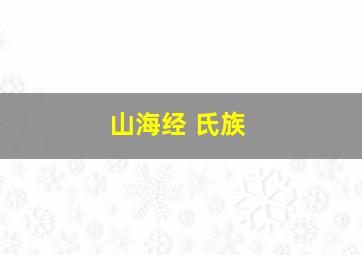 山海经 氏族